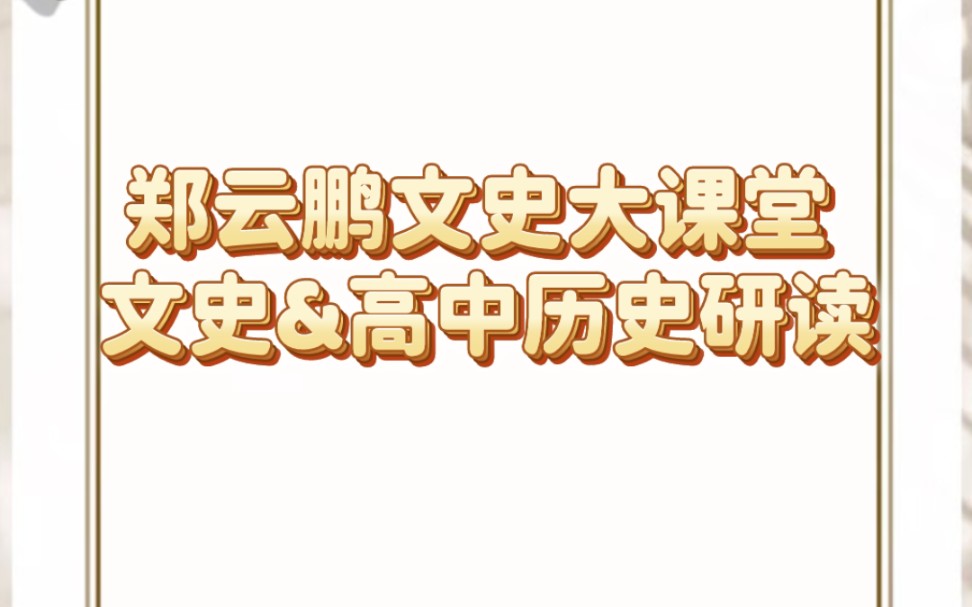 郑云鹏文史大课堂
文史&高中历史研读